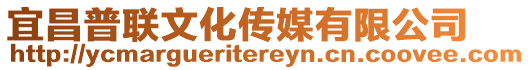 宜昌普联文化传媒有限公司
http://ycmargueritereyn.cn.coovee.com